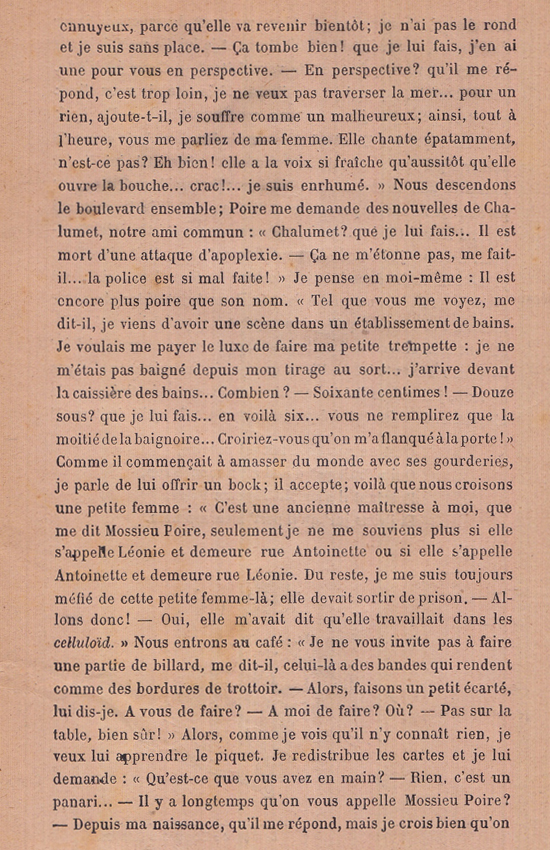 ennuyeux, parce qu'elle va revenir bientôt; je n'ai pas le rond et je suis sans place. — Ça tombe bien! que je lui fais, j'en ai une pour vous en perspective. — En perspective? qu'il me répond, c'est trop loin, je ne veux pas traverser la mer... pour un rien, ajoute-t-il, je souffre comme un malheureux; ainsi, tout à l'heure, vous me parliez de ma femme. Elle chante épatamment, n'est-ce pas? Eh bien! elle a la voix si fraîche qu'aussitôt qu'elle ouvre la bouche... crac!... je suis enrhumé. » Nous descendons le boulevard ensemble; Poire me demande des nouvelles de Chalumet, notre ami commun : « Chalumet? que je lui fais... Il est mort d'une attaque d'apoplexie. — Ça ne m'étonne pas, me fait-il... la police est si mal faite! » Je pense en moi-même : Il est encore plus poire que son nom. « Tel que vous me voyez, me dit-il, je viens d'avoir une scène dans un établissement de bains. Je voulais me payer le luxe de faire ma petite trempette : je ne m'étais pas baigné depuis mon tirage au sort... j'arrive devant la caissière des bains... Combien? — Soixante centimes! — Douze sous? que je lui fais... en voilà six... vous ne remplirez que la moitié de la baignoire... Croiriez-vous qu'on m'a flanqué à la porte! » Comme il commençait à amasser du monde avec ses gourderies, je parle de lui offrir un bock; il accepte; voilà que nous croisons une petite femme : « C'est une ancienne maîtresse à moi, que me dit Mossieu Poire, seulement je ne me souviens plus si elle s'appelle Léonie et demeure rue Antoinette ou si elle s'appelle Antoinette et demeure rue Léonie. Du reste, je me suis toujours méfié de cette petite femme-là; elle devait sortir de prison. — Allons donc! — Oui, elle m'avait dit qu'elle travaillait dans les celluloïd. » Nous entrons au café : « Je ne vous invite pas à faire une partie de billard, me dit-il, celui-là a des bandes qui rendent comme des bordures de trottoir. — Alors, faisons un petit écarté, lui dis-je. A vous de faire? — A moi de faire? Où? — Pas sur la table, bien sûr! » Alors, comme je vois qu'il n'y connaît rien, je veux lui apprendre le piquet. Je redistribue les cartes et je lui demande : « Qu'est-ce que vous avez en main? — Rien, c'est un panari... — Il y a longtemps qu'on vous appelle Mossieu Poire? — Depuis ma naissance, qu'il me répond, mais je crois bien qu'on